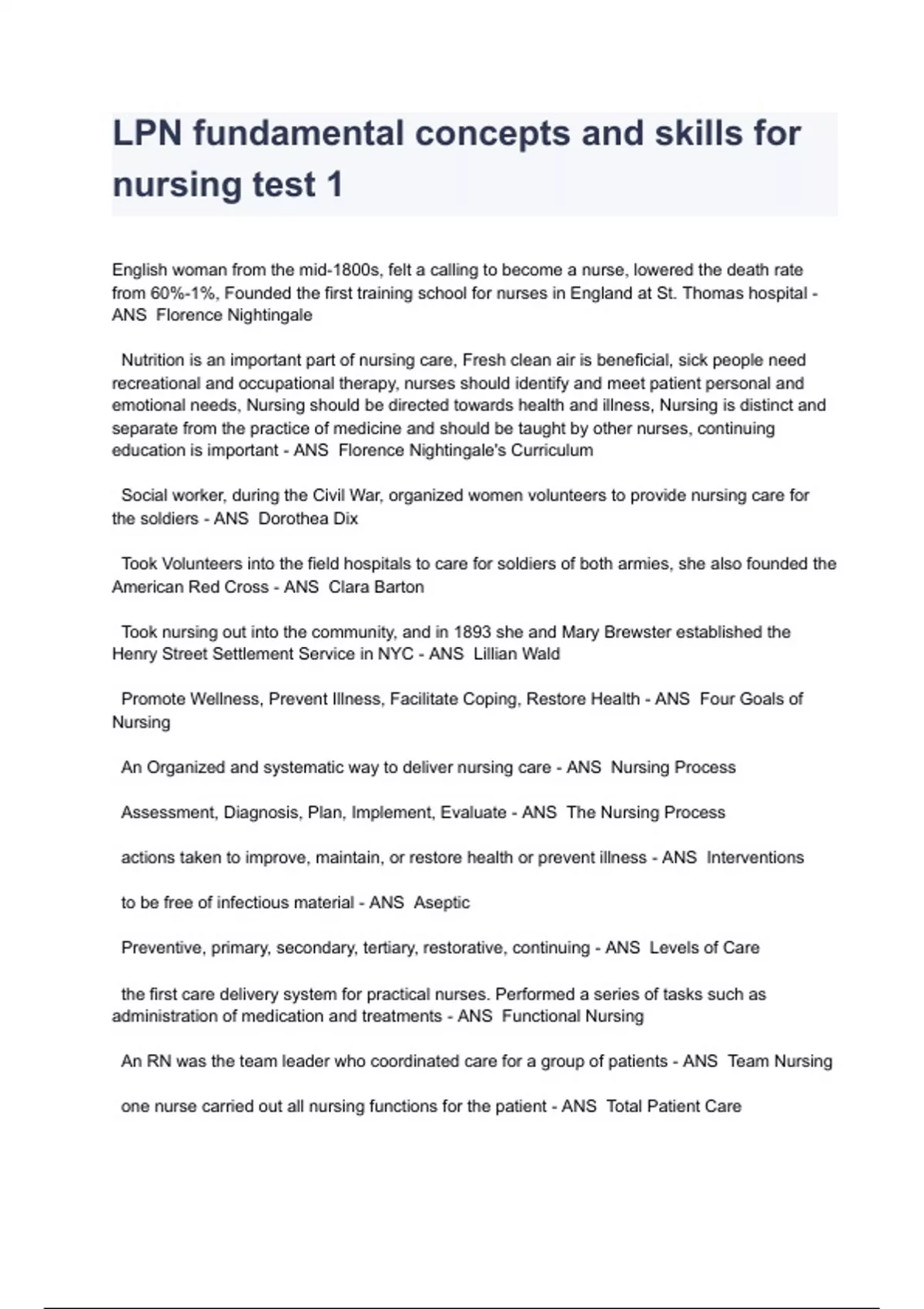 LPN fundamental concepts and skills for nursing test 1

English woman from the mid-1800s, felt a calling to become a nurse, lowered the death rate from 60%-1%, Founded the first training school for nurses in England at St. Thomas hospital - ANS Florence Nightingale

Nutrition is an important part of nursing care, Fresh clean air is beneficial, sick people need recreational and occupational therapy, nurses should identify and meet patient personal and emotional needs, Nursing should be directed towards health and illness, Nursing is distinct and separate from the practice of medicine and should be taught by other nurses, continuing education is important - ANS Florence Nightingale's Curriculum

Social worker, during the Civil War, organized women volunteers to provide nursing care for the soldiers - ANS Dorothea Dix

Took Volunteers into the field hospitals to care for soldiers of both armies, she also founded the American Red Cross - ANS Clara Barton

Took nursing out into the community, and in 1893 she and Mary Brewster established the Henry Street Settlement Service in NYC - ANS Lillian Wald

Promote Wellness, Prevent Illness, Facilitate Coping, Restore Health - ANS Four Goals of Nursing

An Organized and systematic way to deliver nursing care - ANS Nursing Process

Assessment, Diagnosis, Plan, Implement, Evaluate - ANS The Nursing Process

actions taken to improve, maintain, or restore health or prevent illness - ANS Interventions

to be free of infectious material - ANS Aseptic

Preventive, primary, secondary, tertiary, restorative, continuing - ANS Levels of Care

the first care delivery system for practical nurses. Performed a series of tasks such as administration of medication and treatments - ANS Functional Nursing

An RN was the team leader who coordinated care for a group of patients - ANS Team Nursing

one nurse carried out all nursing functions for the patient - ANS Total Patient Care